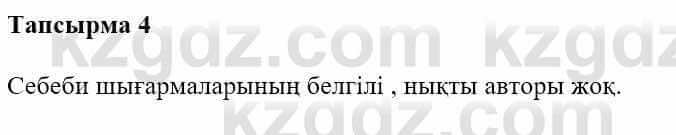 Тапсырма 4

kzgdz.com kzgdz

Себеби шығармаларының белгілі , нықты авторы жоқ.

kzgdz.com